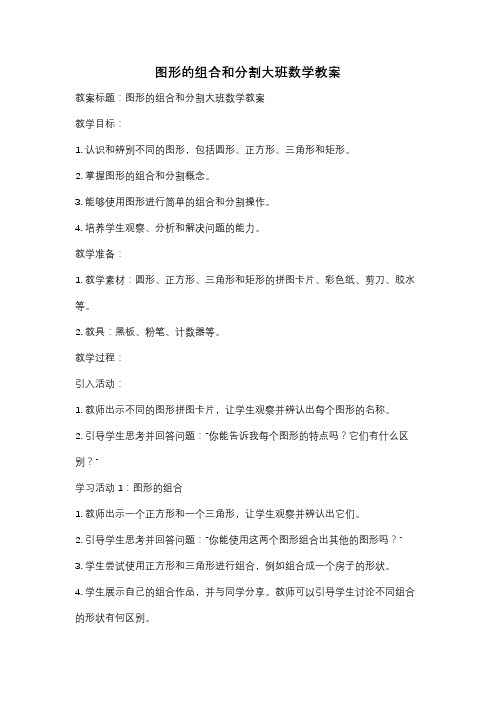 图形的组合和分割大班数学教案

教案标题：图形的组合和分割大班数学教案

教学目标：

1. 认识和辨别不同的图形，包括圆形、正方形、三角形和矩形。

2. 掌握图形的组合和分割概念。

3. 能够使用图形进行简单的组合和分割操作。

4. 培养学生观察、分析和解决问题的能力。

教学准备：

1. 教学素材：圆形、正方形、三角形和矩形的拼图卡片、彩色纸、剪刀、胶水等。

2. 教具：黑板、粉笔、计数器等。

教学过程：

引入活动：

1. 教师出示不同的图形拼图卡片，让学生观察并辨认出每个图形的名称。

2. 引导学生思考并回答问题："你能告诉我每个图形的特点吗？它们有什么区别？"

学习活动 1：图形的组合

1. 教师出示一个正方形和一个三角形，让学生观察并辨认出它们。

2. 引导学生思考并回答问题："你能使用这两个图形组合出其他的图形吗？"

3. 学生尝试使用正方形和三角形进行组合，例如组合成一个房子的形状。

4. 学生展示自己的组合作品，并与同学分享。教师可以引导学生讨论不同组合的形状有何区别。